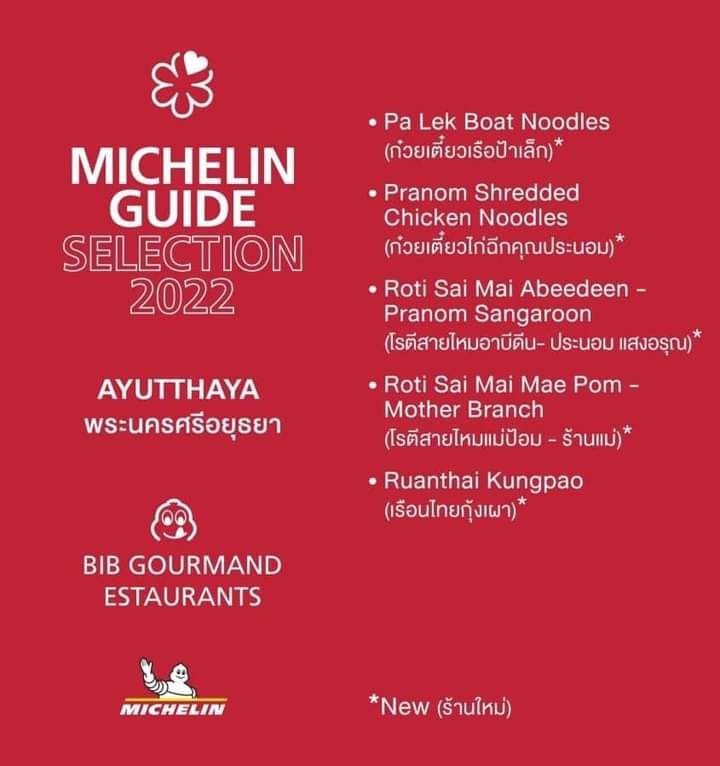 MICHELIN GUIDE SELECTION 2022

AYUTTHAYA
พระนครศรีอยุธยา

BIB GOURMAND
ESTAURANTS

MICHELIN

• Pa Lek Boat Noodles
(ก๋วยเตี๋ยวเรือป้าเล็ก)*

• Pranom Shredded Chicken Noodles
(ก๋วยเตี๋ยวไก่ฉีกคุณประนอม)*

• Roti Sai Mai Abeedeen - Pranom Sangaroon
(โรตีสายไหมอาบีดีน- ประนอม แสงอรุณ)*

• Roti Sai Mai Mae Pom - Mother Branch
(โรตีสายไหมแม่ป้อม - ร้านแม่)*

• Ruanthai Kungpao
(เรือนไทยกุ้งเผา)*

*New (ร้านใหม่)